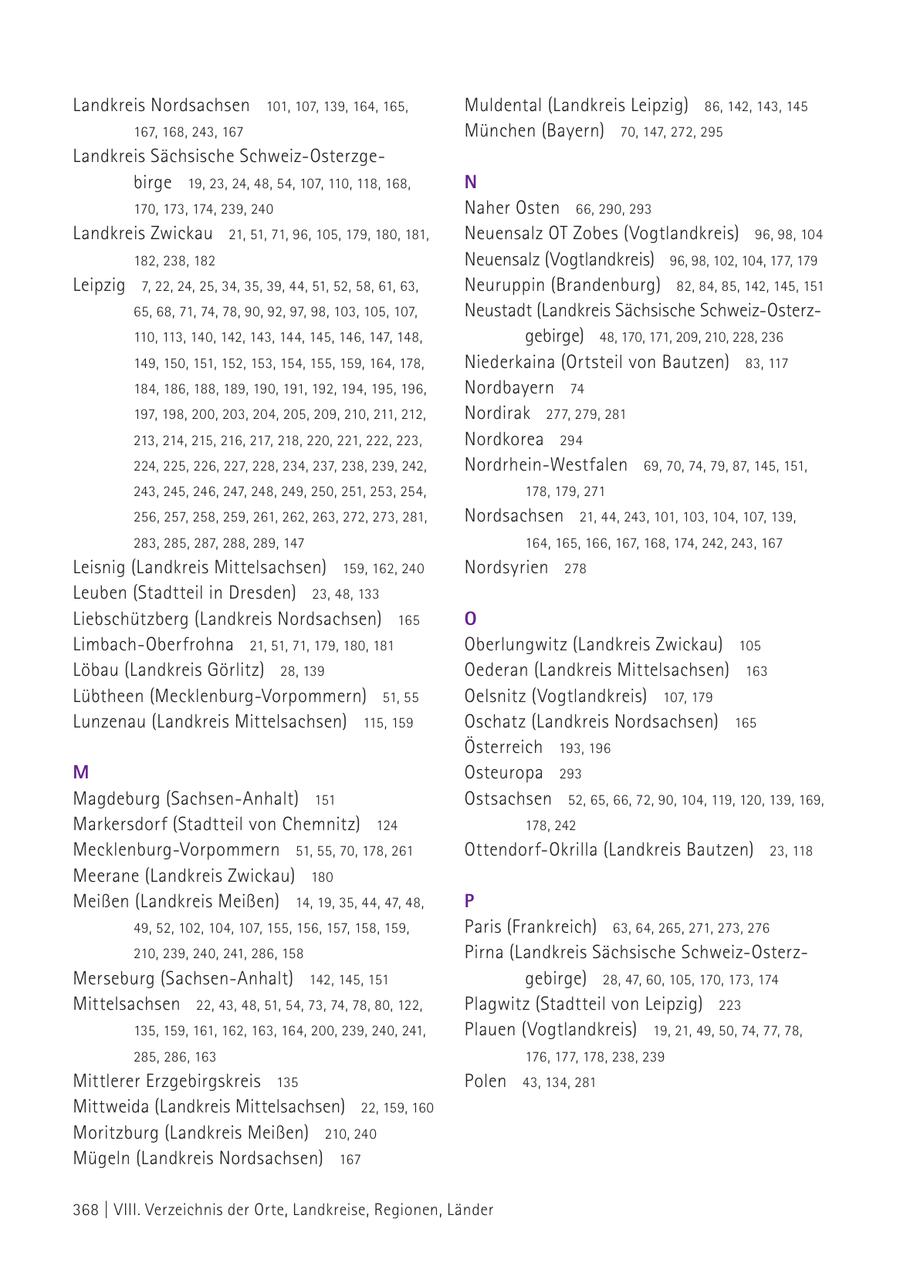 Landkreis Nordsachsen 101, 107, 139, 164, 165, 167, 168, 243, 167
Landkreis Sächsische Schweiz-Osterzgebirge 19, 23, 24, 48, 54, 107, 110, 118, 168, 170, 173, 174, 239, 240
Landkreis Zwickau 21, 51, 71, 96, 105, 179, 180, 181, 182, 238, 182
Leipzig 7, 22, 24, 25, 34, 35, 39, 44, 51, 52, 58, 61, 63, 65, 68, 71, 74, 78, 90, 92, 97, 98, 103, 105, 107, 110, 113, 140, 142, 143, 144, 145, 146, 147, 148, 149, 150, 151, 152, 153, 154, 155, 159, 164, 178, 184, 186, 188, 189, 190, 191, 192, 194, 195, 196, 197, 198, 200, 203, 204, 205, 209, 210, 211, 212, 213, 214, 215, 216, 217, 218, 220, 221, 222, 223, 224, 225, 226, 227, 228, 234, 237, 238, 239, 242, 243, 245, 246, 247, 248, 249, 250, 251, 253, 254, 256, 257, 258, 259, 261, 262, 263, 272, 273, 281, 283, 285, 287, 288, 289, 147
Leisnig (Landkreis Mittelsachsen) 159, 162, 240
Leuben (Stadtteil in Dresden) 23, 48, 133
Liebschützberg (Landkreis Nordsachsen) 165
Limbach-Oberfrohna 21, 51, 71, 179, 180, 181
Löbau (Landkreis Görlitz) 28, 139
Lübtheen (Mecklenburg-Vorpommern) 51, 55
Lunzenau (Landkreis Mittelsachsen) 115, 159

M
Magdeburg (Sachsen-Anhalt) 151
Markersdorf (Stadtteil von Chemnitz) 124
Mecklenburg-Vorpommern 51, 55, 70, 178, 261
Meerane (Landkreis Zwickau) 180
Meißen (Landkreis Meißen) 14, 19, 35, 44, 47, 48, 49, 52, 102, 104, 107, 155, 156, 157, 158, 159, 210, 239, 240, 241, 286, 158
Merseburg (Sachsen-Anhalt) 142, 145, 151
Mittelsachsen 22, 43, 48, 51, 54, 73, 74, 78, 80, 122, 135, 159, 161, 162, 163, 164, 200, 239, 240, 241, 285, 286, 163
Mittlerer Erzgebirgskreis 135
Mittweida (Landkreis Mittelsachsen) 22, 159, 160
Moritzburg (Landkreis Meißen) 210, 240
Mügeln (Landkreis Nordsachsen) 167

Muldental (Landkreis Leipzig) 86, 142, 143, 145
München (Bayern) 70, 147, 272, 295

N
Naher Osten 66, 290, 293
Neuensalz OT Zobes (Vogtlandkreis) 96, 98, 104
Neuensalz (Vogtlandkreis) 96, 98, 102, 104, 177, 179
Neuruppin (Brandenburg) 82, 84, 85, 142, 145, 151
Neustadt (Landkreis Sächsische Schweiz-Osterzgebirge) 48, 170, 171, 209, 210, 228, 236
Niederkaina (Ortsteil von Bautzen) 83, 117
Nordbayern 74
Nordirak 277, 279, 281
Nordkorea 294
Nordrhein-Westfalen 69, 70, 74, 79, 87, 145, 151, 178, 179, 271
Nordsachsen 21, 44, 243, 101, 103, 104, 107, 139, 164, 165, 166, 167, 168, 174, 242, 243, 167
Nordsyrien 278

O
Oberlungwitz (Landkreis Zwickau) 105
Oederan (Landkreis Mittelsachsen) 163
Oelsnitz (Vogtlandkreis) 107, 179
Oschatz (Landkreis Nordsachsen) 165
Österreich 193, 196
Osteuropa 293
Ostsachsen 52, 65, 66, 72, 90, 104, 119, 120, 139, 169, 178, 242
Ottendorf-Okrilla (Landkreis Bautzen) 23, 118

P
Paris (Frankreich) 63, 64, 265, 271, 273, 276
Pirna (Landkreis Sächsische Schweiz-Osterzgebirge) 28, 47, 60, 105, 170, 173, 174
Plagwitz (Stadtteil von Leipzig) 223
Plauen (Vogtlandkreis) 19, 21, 49, 50, 74, 77, 78, 176, 177, 178, 238, 239
Polen 43, 134, 281

368 | VIII. Verzeichnis der Orte, Landkreise, Regionen, Länder